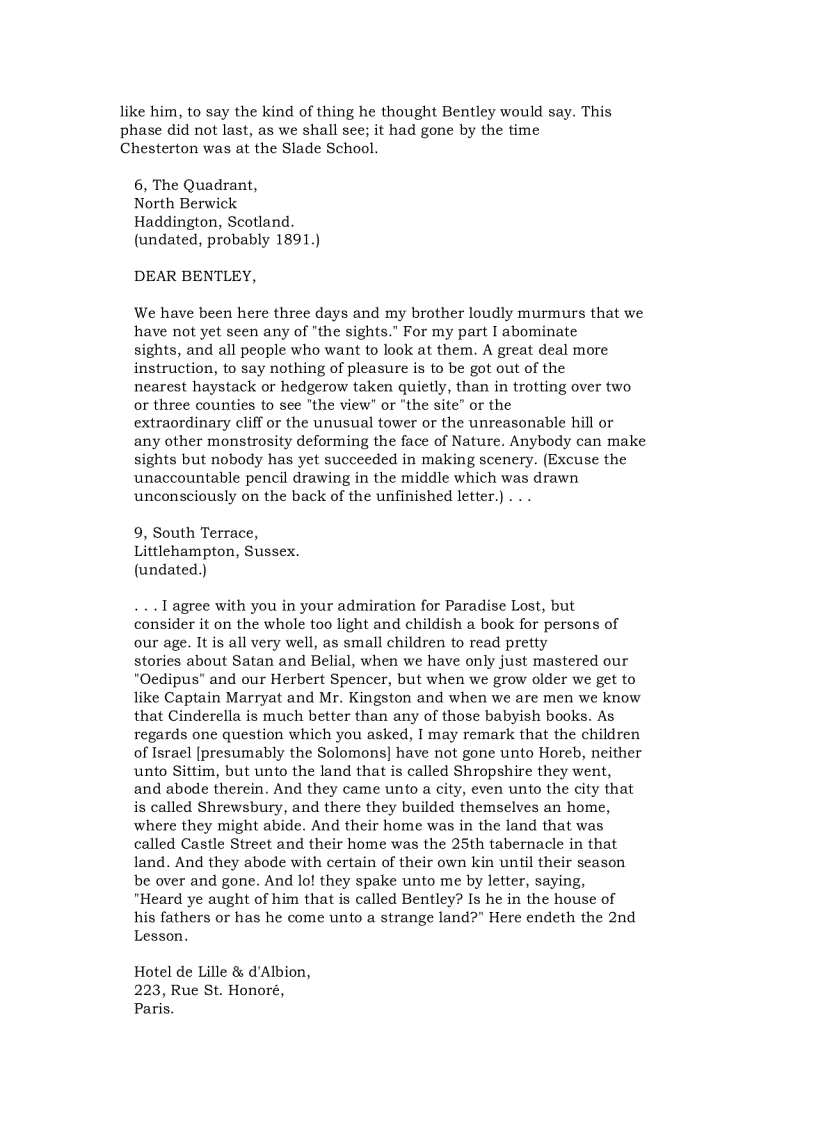 like him, to say the kind of thing he thought Bentley would say. This phase did not last, as we shall see; it had gone by the time Chesterton was at the Slade School.

6, The Quadrant,
North Berwick
Haddington, Scotland.
(undated, probably 1891.)

DEAR BENTLEY,

We have been here three days and my brother loudly murmurs that we have not yet seen any of "the sights." For my part I abominate sights, and all people who want to look at them. A great deal more instruction, to say nothing of pleasure is to be got out of the nearest haystack or hedgerow taken quietly, than in trotting over two or three counties to see "the view" or "the site" or the extraordinary cliff or the unusual tower or the unreasonable hill or any other monstrosity deforming the face of Nature. Anybody can make sights but nobody has yet succeeded in making scenery. (Excuse the unaccountable pencil drawing in the middle which was drawn unconsciously on the back of the unfinished letter.) . . .

9, South Terrace,
Littlehampton, Sussex.
(undated.)

. . . I agree with you in your admiration for Paradise Lost, but consider it on the whole too light and childish a book for persons of our age. It is all very well, as small children to read pretty stories about Satan and Belial, when we have only just mastered our "Oedipus" and our Herbert Spencer, but when we grow older we get to like Captain Marryat and Mr. Kingston and when we are men we know that Cinderella is much better than any of those babyish books. As regards one question which you asked, I may remark that the children of Israel [presumably the Solomons] have not gone unto Horeb, neither unto Sittim, but unto the land that is called Shropshire they went, and abode therein. And they came unto a city, even unto the city that is called Shrewsbury, and there they builded themselves an home, where they might abide. And their home was in the land that was called Castle Street and their home was the 25th tabernacle in that land. And they abode with certain of their own kin until their season be over and gone. And lo! they spake unto me by letter, saying, "Heard ye aught of him that is called Bentley? Is he in the house of his fathers or has he come unto a strange land?" Here endeth the 2nd Lesson.

Hotel de Lille & d'Albion,
223, Rue St. Honoré,
Paris.